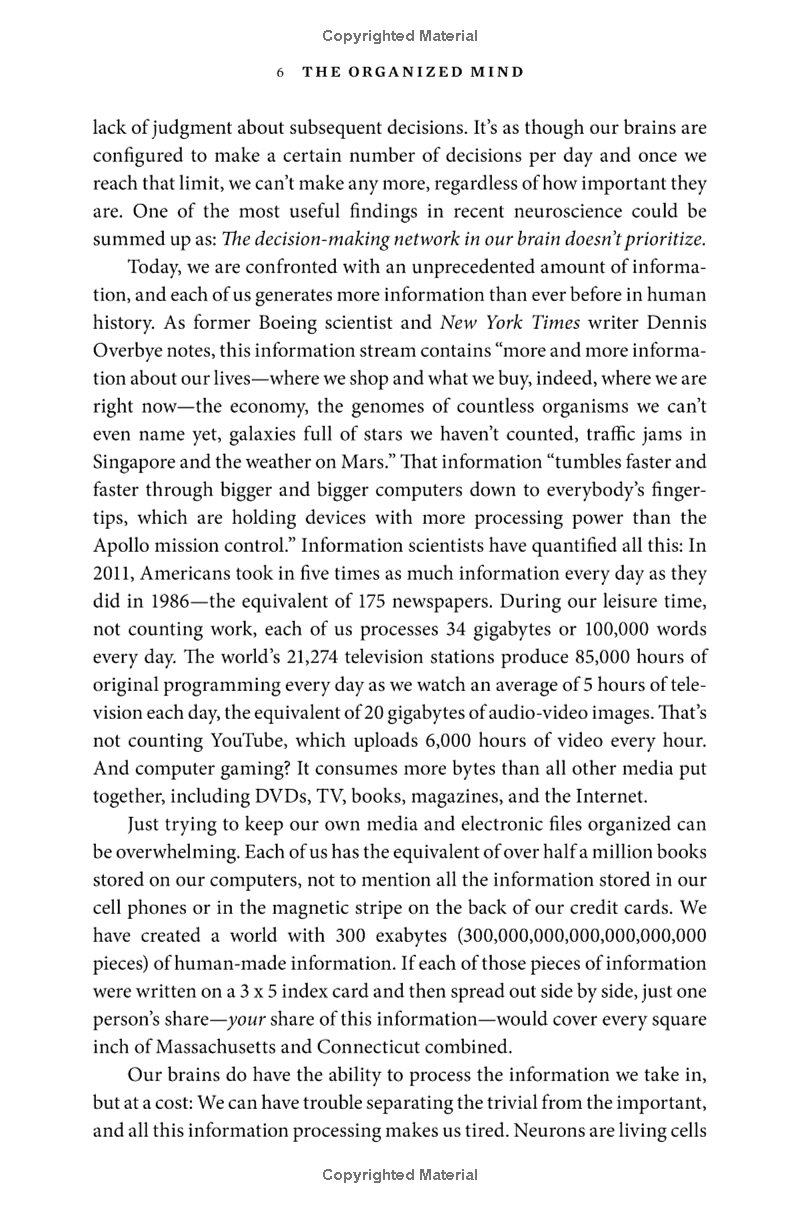 Copyrighted Material

6 THE ORGANIZED MIND

lack of judgment about subsequent decisions. It's as though our brains are configured to make a certain number of decisions per day and once we reach that limit, we can't make any more, regardless of how important they are. One of the most useful findings in recent neuroscience could be summed up as: The decision-making network in our brain doesn't prioritize.

Today, we are confronted with an unprecedented amount of information, and each of us generates more information than ever before in human history. As former Boeing scientist and New York Times writer Dennis Overbye notes, this information stream contains "more and more information about our lives—where we shop and what we buy, indeed, where we are right now—the economy, the genomes of countless organisms we can't even name yet, galaxies full of stars we haven't counted, traffic jams in Singapore and the weather on Mars." That information "tumbles faster and faster through bigger and bigger computers down to everybody's fingertips, which are holding devices with more processing power than the Apollo mission control." Information scientists have quantified all this: In 2011, Americans took in five times as much information every day as they did in 1986—the equivalent of 175 newspapers. During our leisure time, not counting work, each of us processes 34 gigabytes or 100,000 words every day. The world's 21,274 television stations produce 85,000 hours of original programming every day as we watch an average of 5 hours of television each day, the equivalent of 20 gigabytes of audio-video images. That's not counting YouTube, which uploads 6,000 hours of video every hour. And computer gaming? It consumes more bytes than all other media put together, including DVDs, TV, books, magazines, and the Internet.

Just trying to keep our own media and electronic files organized can be overwhelming. Each of us has the equivalent of over half a million books stored on our computers, not to mention all the information stored in our cell phones or in the magnetic stripe on the back of our credit cards. We have created a world with 300 exabytes (300,000,000,000,000,000,000 pieces) of human-made information. If each of those pieces of information were written on a 3 x 5 index card and then spread out side by side, just one person's share—your share of this information—would cover every square inch of Massachusetts and Connecticut combined.

Our brains do have the ability to process the information we take in, but at a cost: We can have trouble separating the trivial from the important, and all this information processing makes us tired. Neurons are living cells

Copyrighted Material